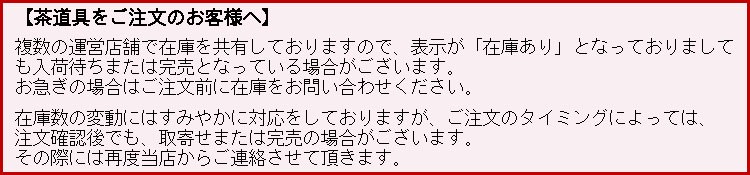 【茶道具をご注文のお客様へ】

複数の運営店舗で在庫を共有しておりますので、表示が「在庫あり」となっておりましても入荷待ちまたは完売となっている場合がございます。
お急ぎの場合はご注文前に在庫をお問い合わせください。

在庫数の変動にはすみやかに対応をしておりますが、ご注文のタイミングによっては、注文確認後でも、取寄せまたは完売の場合がございます。
その際には再度当店からご連絡させて頂きます。